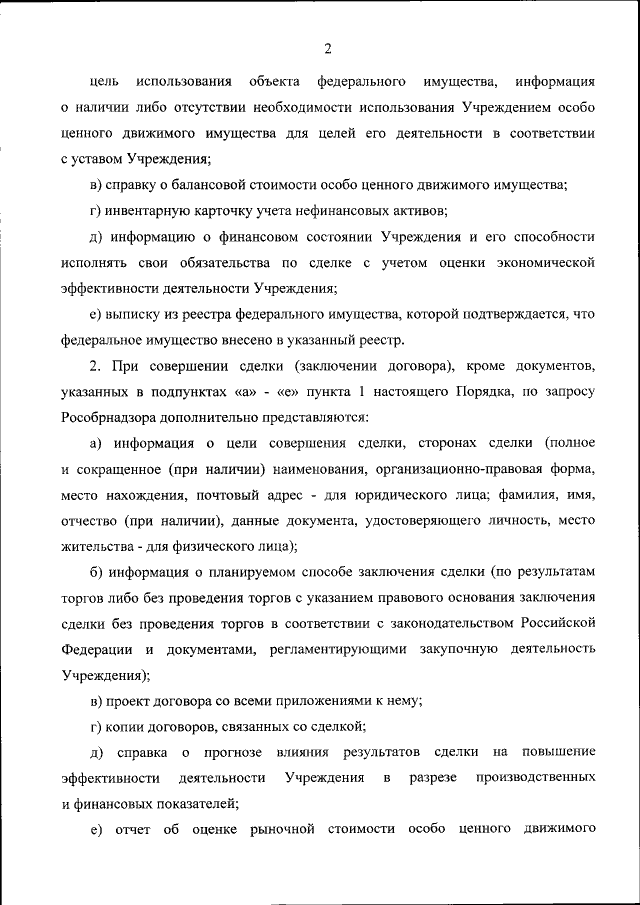 2

цель использования объекта федерального имущества, информация о наличии либо отсутствии необходимости использования Учреждением особо ценного движимого имущества для целей его деятельности в соответствии с уставом Учреждения;

в) справку о балансовой стоимости особо ценного движимого имущества;

г) инвентарную карточку учета нефинансовых активов;

д) информацию о финансовом состоянии Учреждения и его способности исполнять свои обязательства по сделке с учетом оценки экономической эффективности деятельности Учреждения;

е) выписку из реестра федерального имущества, которой подтверждается, что федеральное имущество внесено в указанный реестр.

2. При совершении сделки (заключении договора), кроме документов, указанных в подпунктах «а» - «е» пункта 1 настоящего Порядка, по запросу Рособрнадзора дополнительно представляются:

а) информация о цели совершения сделки, сторонах сделки (полное и сокращенное (при наличии) наименования, организационно-правовая форма, место нахождения, почтовый адрес - для юридического лица; фамилия, имя, отчество (при наличии), данные документа, удостоверяющего личность, место жительства - для физического лица);

б) информация о планируемом способе заключения сделки (по результатам торгов либо без проведения торгов с указанием правового основания заключения сделки без проведения торгов в соответствии с законодательством Российской Федерации и документами, регламентирующими закупочную деятельность Учреждения);

в) проект договора со всеми приложениями к нему;

г) копии договоров, связанных со сделкой;

д) справка о прогнозе влияния результатов сделки на повышение эффективности деятельности Учреждения в разрезе производственных и финансовых показателей;

е) отчет об оценке рыночной стоимости особо ценного движимого